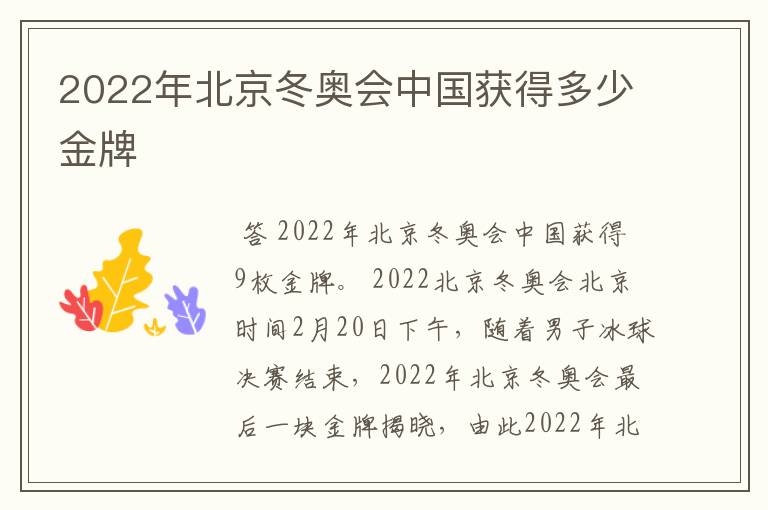 2022年北京冬奥会中国获得多少金牌

答 2022年北京冬奥会中国获得9枚金牌。 2022北京冬奥会北京时间2月20日下午，随着男子冰球决赛结束，2022年北京冬奥会最后一块金牌揭晓，由此2022年北